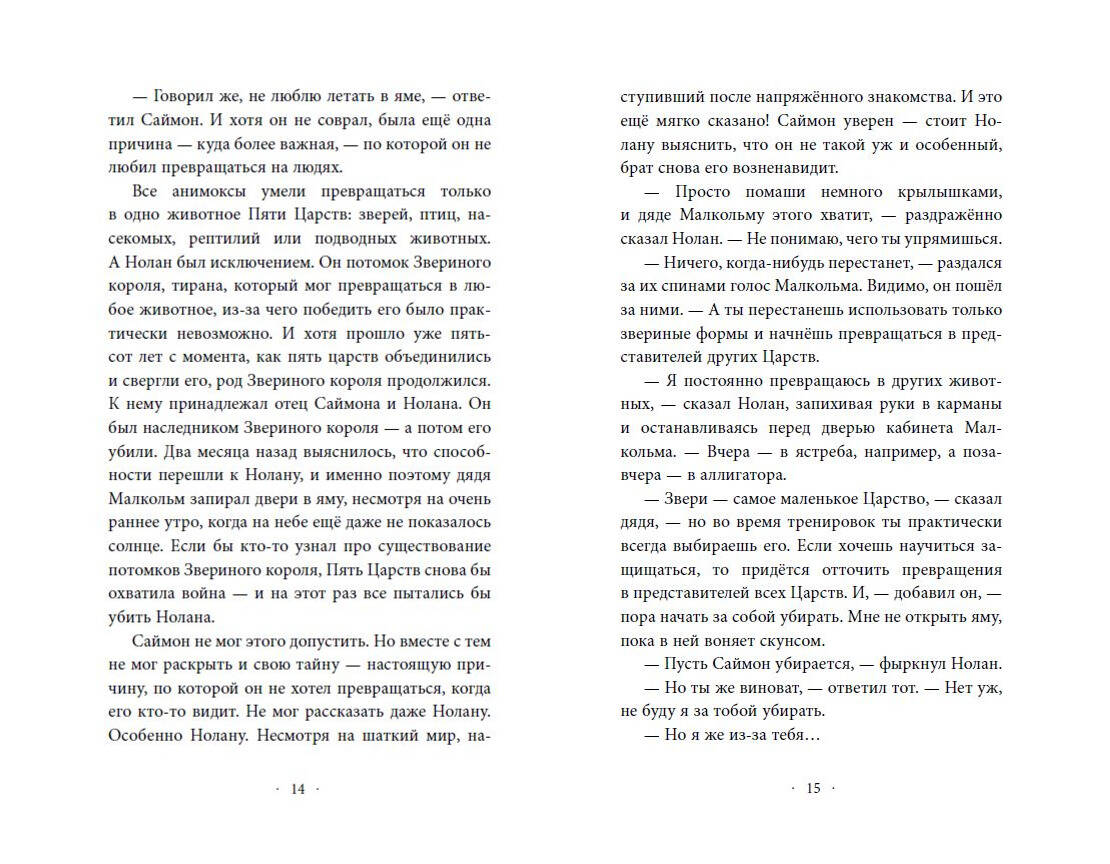 — Говорил же, не люблю летать в яме, — ответил Саймон. И хотя он не соврал, была ещё одна причина — куда более важная, — по которой он не любил превращаться на людях.

Все анимоксы умели превращаться только в одно животное Пяти Царств: зверей, птиц, насекомых, рептилий или подводных животных. А Нолан был исключением. Он потомок Звериного короля, тирана, который мог превращаться в любое животное, из-за чего победить его было практически невозможно. И хотя прошло уже пятьсот лет с момента, как пять царств объединились и свергли его, род Звериного короля продолжился. К нему принадлежал отец Саймона и Нолана. Он был наследником Звериного короля — а потом его убили. Два месяца назад выяснилось, что способности перешли к Нолану, и именно поэтому дядя Малкольм запирал двери в яму, несмотря на очень раннее утро, когда на небе ещё даже не показалось солнце. Если бы кто-то узнал про существование потомков Звериного короля, Пять Царств снова бы охватила война — и на этот раз все пытались бы убить Нолана.

Саймон не мог этого допустить. Но вместе с тем не мог раскрыть и свою тайну — настоящую причину, по которой он не хотел превращаться, когда его кто-то видит. Не мог рассказать даже Нолану. Особенно Нолану. Несмотря на шаткий мир, на-

· 14 ·

ступивший после напряжённого знакомства. И это ещё мягко сказано! Саймон уверен — стоит Нолану выяснить, что он не такой уж и особенный, брат снова его возненавидит.

— Просто помаши немного крылышками, и дяде Малкольму этого хватит, — раздражённо сказал Нолан. — Не понимаю, чего ты упрямишься.

— Ничего, когда-нибудь перестанет, — раздался за их спинами голос Малкольма. Видимо, он пошёл за ними. — А ты перестанешь использовать только звериные формы и начнёшь превращаться в представителей других Царств.

— Я постоянно превращаюсь в других животных, — сказал Нолан, запихивая руки в карманы и останавливаясь перед дверью кабинета Малкольма. — Вчера — в ястреба, например, а позавчера — в аллигатора.

— Звери — самое маленькое Царство, — сказал дядя, — но во время тренировок ты практически всегда выбираешь его. Если хочешь научиться защищаться, то придётся отточить превращения в представителей всех Царств. И, — добавил он, — пора начать за собой убирать. Мне не открыть яму, пока в ней воняет скунсом.

— Пусть Саймон убирается, — фыркнул Нолан.

— Но ты же виноват, — ответил тот. — Нет уж, не буду я за тобой убирать.

— Но я же из-за тебя…

· 15 ·